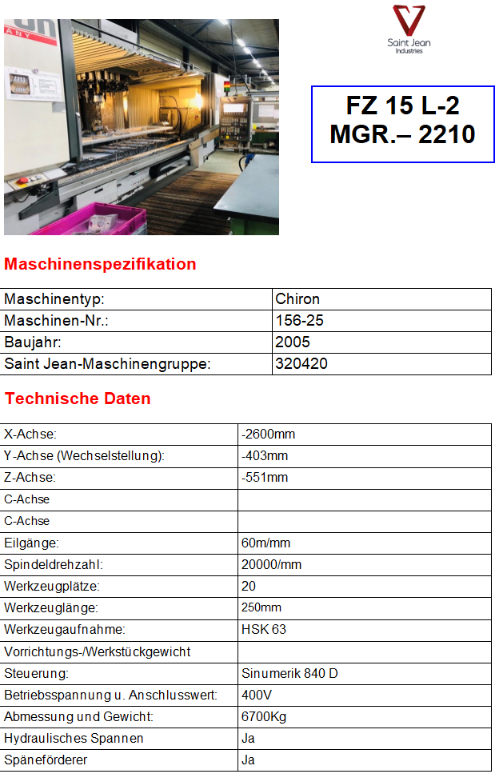 Saint Jean Industries

FZ 15 L-2
MGR.– 2210

Maschinenspezifikation

| Maschinentyp: | Chiron |
|---|---|
| Maschinen-Nr.: | 156-25 |
| Baujahr: | 2005 |
| Saint Jean-Maschinengruppe: | 320420 |

Technische Daten

| X-Achse: | -2600mm |
|---|---|
| Y-Achse (Wechselstellung): | -403mm |
| Z-Achse: | -551mm |
| C-Achse | |
| C-Achse | |
| Eilgänge: | 60m/mm |
| Spindeldrehzahl: | 20000/mm |
| Werkzeugplätze: | 20 |
| Werkzeuglänge: | 250mm |
| Werkzeugaufnahme: | HSK 63 |
| Vorrichtungs-/Werkstückgewicht | |
| Steuerung: | Sinumerik 840 D |
| Betriebsspannung u. Anschlusswert: | 400V |
| Abmessung und Gewicht: | 6700Kg |
| Hydraulisches Spannen | Ja |
| Späneförderer | Ja |